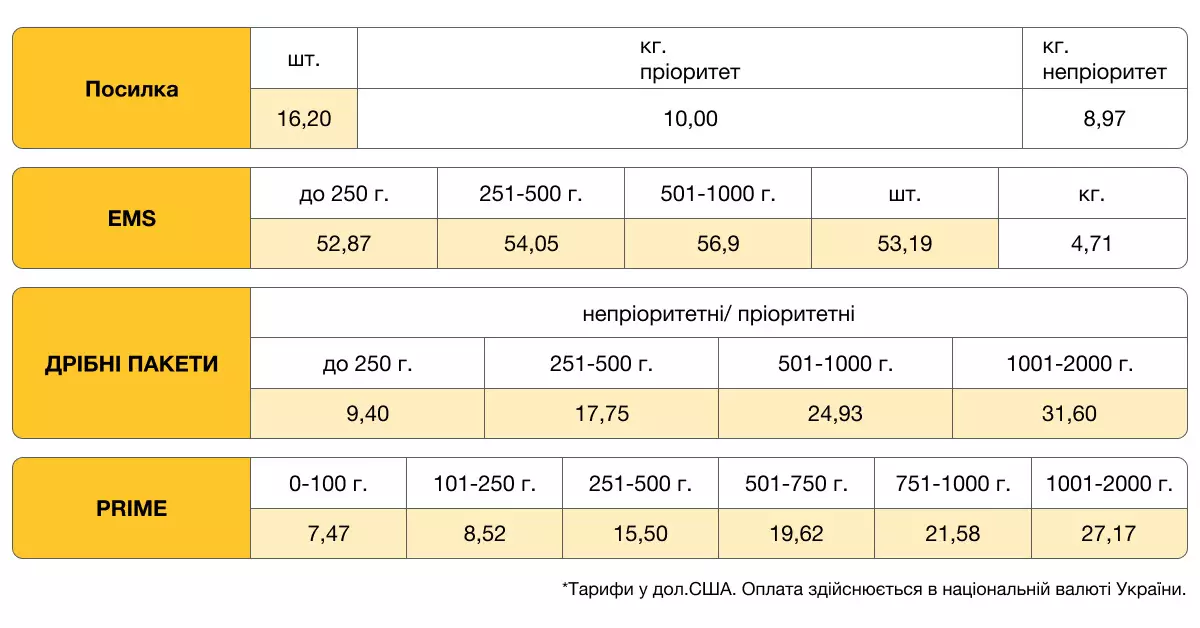 | Посилка | шт. | кг. пріоритет | кг. непріоритет |
|---|---|---|---|
| | 16,20 | 10,00 | 8,97 |

| EMS | до 250 г. | 251-500 г. | 501-1000 г. | шт. | кг. |
|---|---|---|---|---|---|
| | 52,87 | 54,05 | 56,9 | 53,19 | 4,71 |

| ДРІБНІ ПАКЕТИ | непріоритетні/ пріоритетні | | | |
|---|---|---|---|---|
| | до 250 г. | 251-500 г. | 501-1000 г. | 1001-2000 г. |
| | 9,40 | 17,75 | 24,93 | 31,60 |

| PRIME | 0-100 г. | 101-250 г. | 251-500 г. | 501-750 г. | 751-1000 г. | 1001-2000 г. |
|---|---|---|---|---|---|---|
| | 7,47 | 8,52 | 15,50 | 19,62 | 21,58 | 27,17 |

*Тарифи у дол.США. Оплата здійснюється в національній валюті України.